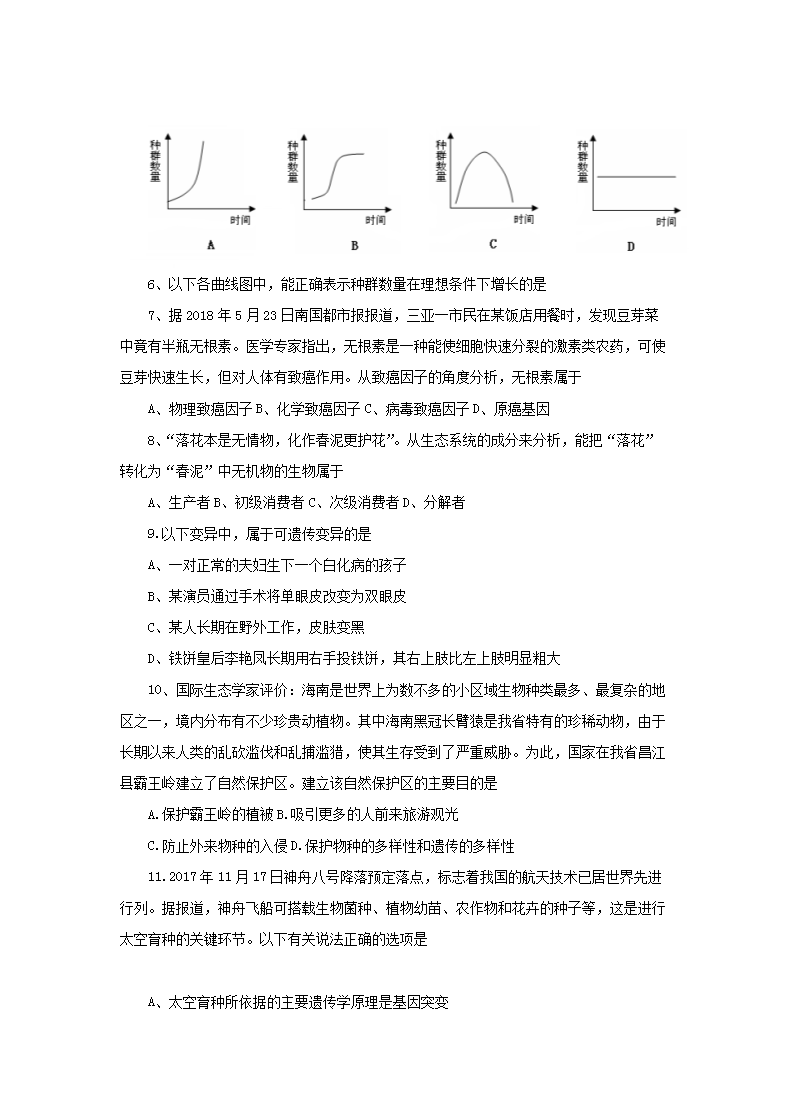 种群数量

时间

A

种群数量

时间

B

种群数量

时间

C

种群数量

时间

D

6、以下各曲线图中，能正确表示种群数量在理想条件下增长的是

7、据 2018 年 5 月 23 日南国都市报报道，三亚一市民在某饭店用餐时，发现豆芽菜中竟有半瓶无根素。医学专家指出，无根素是一种能使细胞快速分裂的激素类农药，可使豆芽快速生长，但对人体有致癌作用。从致癌因子的角度分析，无根素属于

A、物理致癌因子 B、化学致癌因子 C、病毒致癌因子 D、原癌基因

8、“落花本是无情物，化作春泥更护花”。从生态系统的成分来分析，能把“落花”转化为“春泥”中无机物的生物属于

A、生产者 B、初级消费者 C、次级消费者 D、分解者

9.以下变异中，属于可遗传变异的是

A、一对正常的夫妇生下一个白化病的孩子

B、某演员通过手术将单眼皮改变为双眼皮

C、某人长期在野外工作，皮肤变黑

D、铁饼皇后李艳凤长期用右手投铁饼，其右上肢比左上肢明显粗大

10、国际生态学家评价：海南是世界上为数不多的小区域生物种类最多、最复杂的地区之一，境内分布有不少珍贵动植物。其中海南黑冠长臂猿是我省特有的珍稀动物，由于长期以来人类的乱砍滥伐和乱捕滥猎，使其生存受到了严重威胁。为此，国家在我省昌江县霸王岭建立了自然保护区。建立该自然保护区的主要目的是

A.保护霸王岭的植被 B.吸引更多的人前来旅游观光

C.防止外来物种的入侵 D.保护物种的多样性和遗传的多样性

11.2017 年 11 月 17 日神舟八号降落预定落点，标志着我国的航天技术已居世界先进行列。据报道，神舟飞船可搭载生物菌种、植物幼苗、农作物和花卉的种子等，这是进行太空育种的关键环节。以下有关说法正确的选项是

A、太空育种所依据的主要遗传学原理是基因突变